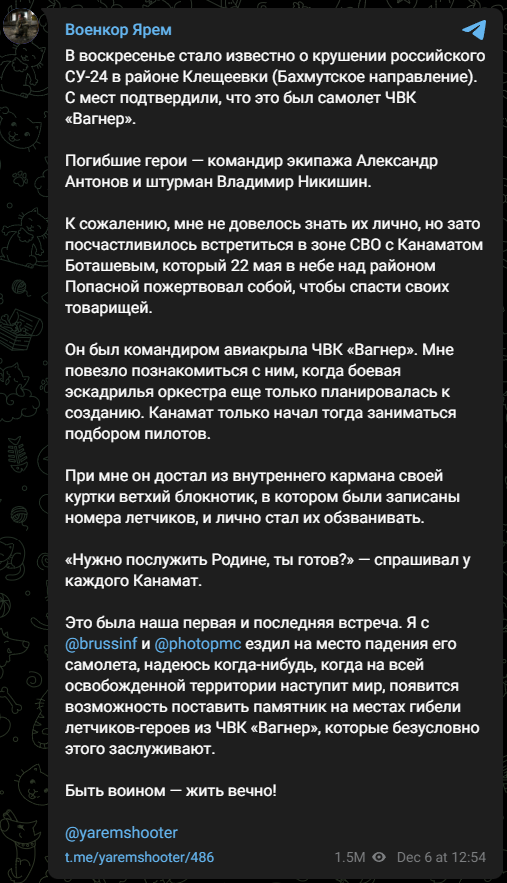 Военкор Ярем

В воскресенье стало известно о крушении российского СУ-24 в районе Клещеевки (Бахмутское направление). С мест подтвердили, что это был самолет ЧВК «Вагнер».

Погибшие герои — командир экипажа Александр Антонов и штурман Владимир Никишин.

К сожалению, мне не довелось знать их лично, но зато посчастливилось встретиться в зоне СВО с Канаматом Боташевым, который 22 мая в небе над районом Попасной пожертвовал собой, чтобы спасти своих товарищей.

Он был командиром авиакрыла ЧВК «Вагнер». Мне повезло познакомиться с ним, когда боевая эскадрилья оркестра еще только планировалась к созданию. Канамат только начал тогда заниматься подбором пилотов.

При мне он достал из внутреннего кармана своей куртки ветхий блокнотик, в котором были записаны номера летчиков, и лично стал их обзванивать.

«Нужно послужить Родине, ты готов?» — спрашивал у каждого Канамат.

Это была наша первая и последняя встреча. Я с @brussinf и @photopmc ездил на место падения его самолета, надеюсь когда-нибудь, когда на всей освобожденной территории наступит мир, появится возможность поставить памятник на местах гибели летчиков-героев из ЧВК «Вагнер», которые безусловно этого заслуживают.

Быть воином — жить вечно!

@yaremshooter

t.me/yaremshooter/486 1.5M Dec 6 at 12:54